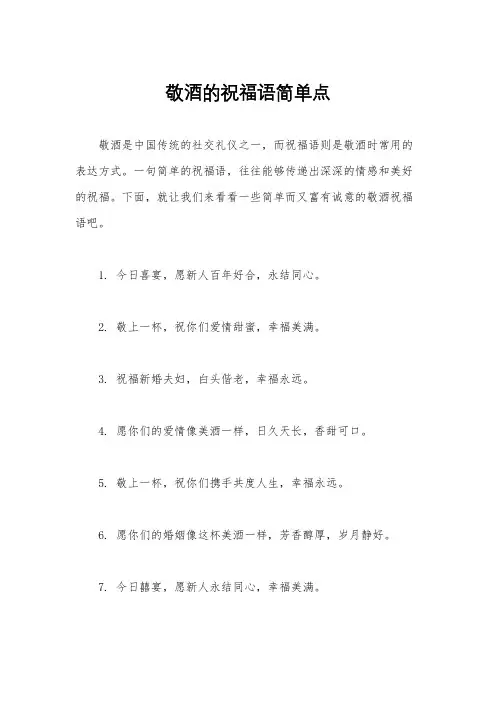 敬酒的祝福语简单点

敬酒是中国传统的社交礼仪之一，而祝福语则是敬酒时常用的表达方式。一句简单的祝福语，往往能够传递出深深的情感和美好的祝福。下面，就让我们来看看一些简单而又富有诚意的敬酒祝福语吧。

1. 今日喜宴，愿新人百年好合，永结同心。

2. 敬上一杯，祝你们爱情甜蜜，幸福美满。

3. 祝福新婚夫妇，白头偕老，幸福永远。

4. 愿你们的爱情像美酒一样，日久天长，香甜可口。

5. 敬上一杯，祝你们携手共度人生，幸福永远。

6. 愿你们的婚姻像这杯美酒一样，芳香醇厚，岁月静好。

7. 今日囍宴，愿新人永结同心，幸福美满。